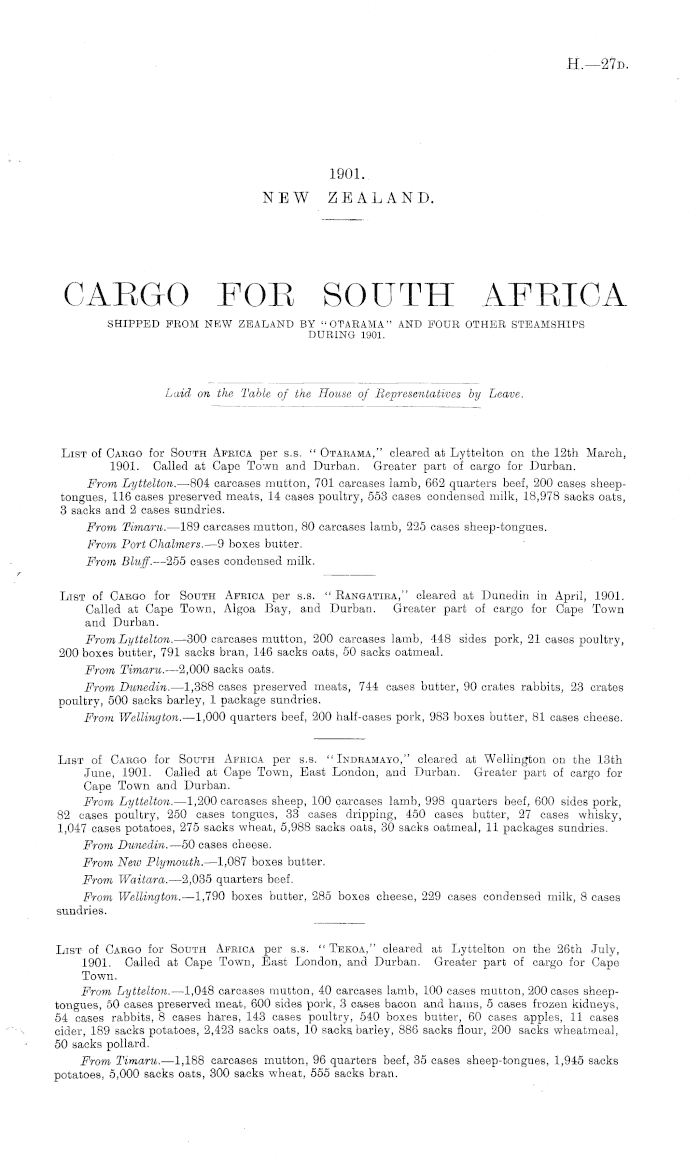 H.—27D.

1901.
NEW ZEALAND.

CARGO FOR SOUTH AFRICA
SHIPPED FROM NEW ZEALAND BY "OTARAMA" AND FOUR OTHER STEAMSHIPS DURING 1901.

Laid on the Table of the House of Representatives by Leave.

LIST of CARGO for SOUTH AFRICA per s.s. "OTARAMA," cleared at Lyttelton on the 12th March, 1901. Called at Cape Town and Durban. Greater part of cargo for Durban.

From Lyttelton.—804 carcases mutton, 701 carcases lamb, 662 quarters beef, 200 cases sheep-tongues, 116 cases preserved meats, 14 cases poultry, 553 cases condensed milk, 18,978 sacks oats, 3 sacks and 2 cases sundries.

From Timaru.—189 carcases mutton, 80 carcases lamb, 225 cases sheep-tongues.

From Port Chalmers.—9 boxes butter.

From Bluff.—255 cases condensed milk.

LIST of CARGO for SOUTH AFRICA per s.s. "RANGATIRA," cleared at Dunedin in April, 1901. Called at Cape Town, Algoa Bay, and Durban. Greater part of cargo for Cape Town and Durban.

From Lyttelton.—300 carcases mutton, 200 carcases lamb, 448 sides pork, 21 cases poultry, 200 boxes butter, 791 sacks bran, 146 sacks oats, 50 sacks oatmeal.

From Timaru.—2,000 sacks oats.

From Dunedin.—1,388 cases preserved meats, 744 cases butter, 90 crates rabbits, 23 crates poultry, 500 sacks barley, 1 package sundries.

From Wellington.—1,000 quarters beef, 200 half-cases pork, 983 boxes butter, 81 cases cheese.

LIST of CARGO for SOUTH AFRICA per s.s. "INDRAMAYO," cleared at Wellington on the 13th June, 1901. Called at Cape Town, East London, and Durban. Greater part of cargo for Cape Town and Durban.

From Lyttelton.—1,200 carcases sheep, 100 carcases lamb, 998 quarters beef, 600 sides pork, 82 cases poultry, 250 cases tongues, 33 cases dripping, 450 cases butter, 27 cases whisky, 1,047 cases potatoes, 275 sacks wheat, 5,988 sacks oats, 30 sacks oatmeal, 11 packages sundries.

From Dunedin.—50 cases cheese.

From New Plymouth.—1,087 boxes butter.

From Waitara.—2,035 quarters beef.

From Wellington.—1,790 boxes butter, 285 boxes cheese, 229 cases condensed milk, 8 cases sundries.

LIST of CARGO for SOUTH AFRICA per s.s. "TEKOA," cleared at Lyttelton on the 26th July, 1901. Called at Cape Town, East London, and Durban. Greater part of cargo for Cape Town.

From Lyttelton.—1,048 carcases mutton, 40 carcases lamb, 100 cases mutton, 200 cases sheep-tongues, 50 cases preserved meat, 600 sides pork, 3 cases bacon and hams, 5 cases frozen kidneys, 54 cases rabbits, 8 cases hares, 143 cases poultry, 540 boxes butter, 60 cases apples, 11 cases cider, 189 sacks potatoes, 2,423 sacks oats, 10 sacks barley, 886 sacks flour, 200 sacks wheatmeal, 50 sacks pollard.

From Timaru.—1,188 carcases mutton, 96 quarters beef, 35 cases sheep-tongues, 1,945 sacks potatoes, 5,000 sacks oats, 300 sacks wheat, 555 sacks bran.